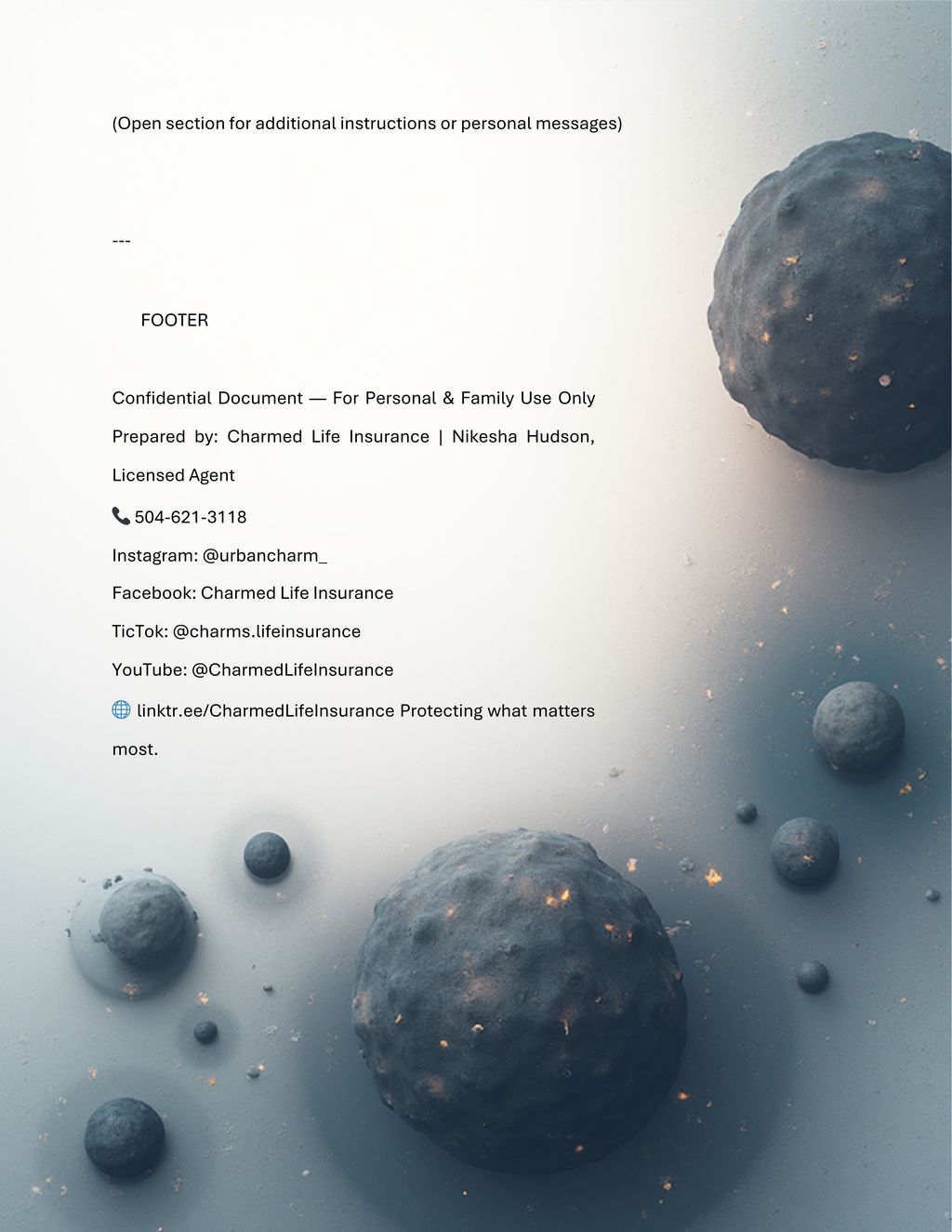 (Open section for additional instructions or personal messages)

---

FOOTER

Confidential Document — For Personal & Family Use Only

Prepared by: Charmed Life Insurance | Nikesha Hudson, Licensed Agent

📞 504-621-3118

Instagram: @urbancharm_

Facebook: Charmed Life Insurance

TicTok: @charms.lifeinsurance

YouTube: @CharmedLifeInsurance

🌐 linktr.ee/CharmedLifeInsurance Protecting what matters most.